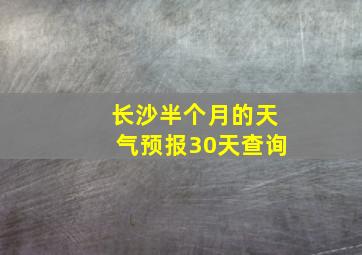 长沙半个月的天气预报30天查询